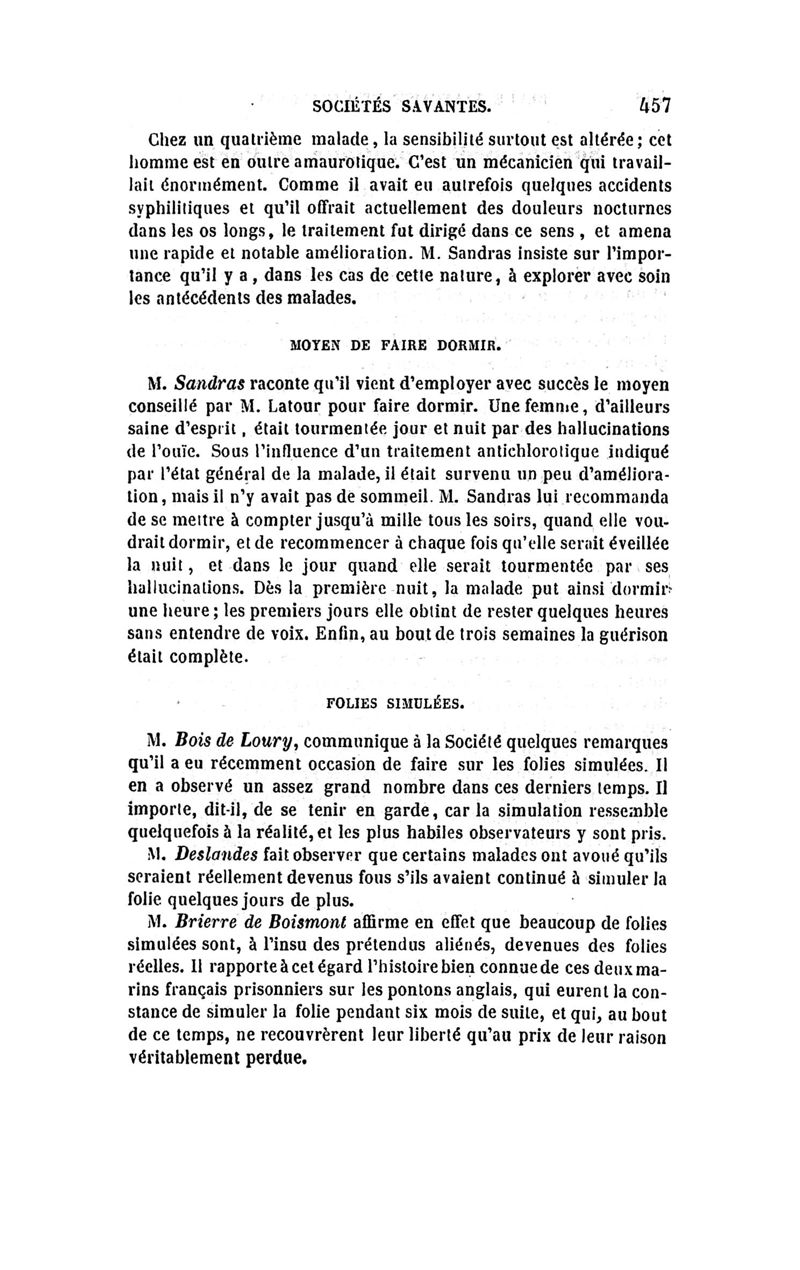 SOCIÉTÉS SAVANTES. 457

Chez un quatrième malade, la sensibilité surtout est altérée; cet homme est en outre amaurotique. C'est un mécanicien qui travaillait énormément. Comme il avait eu autrefois quelques accidents syphilitiques et qu'il offrait actuellement des douleurs nocturnes dans les os longs, le traitement fut dirigé dans ce sens, et amena une rapide et notable amélioration. M. Sandras insiste sur l'importance qu'il y a, dans les cas de cette nature, à explorer avec soin les antécédents des malades.

MOYEN DE FAIRE DORMIR.

M. Sandras raconte qu'il vient d'employer avec succès le moyen conseillé par M. Latour pour faire dormir. Une femme, d'ailleurs saine d'esprit, était tourmentée jour et nuit par des hallucinations de l'ouïe. Sous l'influence d'un traitement antichlorotique indiqué par l'état général de la malade, il était survenu un peu d'amélioration, mais il n'y avait pas de sommeil. M. Sandras lui recommanda de se mettre à compter jusqu'à mille tous les soirs, quand elle voudrait dormir, et de recommencer à chaque fois qu'elle serait éveillée la nuit, et dans le jour quand elle serait tourmentée par ses hallucinations. Dès la première nuit, la malade put ainsi dormir une heure; les premiers jours elle obtint de rester quelques heures sans entendre de voix. Enfin, au bout de trois semaines la guérison était complète.

FOLIES SIMULÉES.

M. Bois de Loury, communique à la Société quelques remarques qu'il a eu récemment occasion de faire sur les folies simulées. Il en a observé un assez grand nombre dans ces derniers temps. Il importe, dit-il, de se tenir en garde, car la simulation ressemble quelquefois à la réalité, et les plus habiles observateurs y sont pris.

M. Deslandes fait observer que certains malades ont avoué qu'ils seraient réellement devenus fous s'ils avaient continué à simuler la folie quelques jours de plus.

M. Brierre de Boismont affirme en effet que beaucoup de folies simulées sont, à l'insu des prétendus aliénés, devenues des folies réelles. Il rapporte à cet égard l'histoire bien connue de ces deux marins français prisonniers sur les pontons anglais, qui eurent la constance de simuler la folie pendant six mois de suite, et qui, au bout de ce temps, ne recouvrèrent leur liberté qu'au prix de leur raison véritablement perdue.